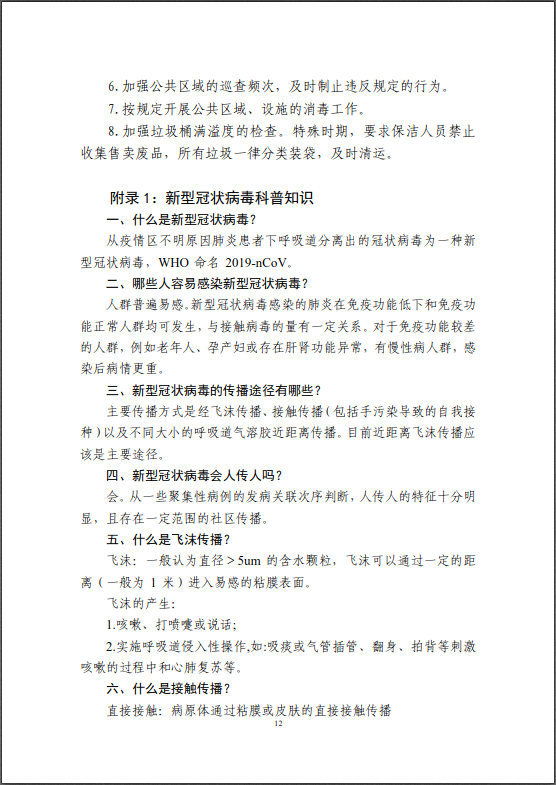 6.加强公共区域的巡查频次，及时制止违反规定的行为。

7.按规定开展公共区域、设施的消毒工作。

8.加强垃圾桶满溢度的检查。特殊时期，要求保洁人员禁止收集售卖废品，所有垃圾一律分类装袋，及时清运。

附录1：新型冠状病毒科普知识

一、什么是新型冠状病毒？

从疫情区不明原因肺炎患者下呼吸道分离出的冠状病毒为一种新型冠状病毒，WHO命名2019-nCoV。

二、哪些人容易感染新型冠状病毒？

人群普遍易感。新型冠状病毒感染的肺炎在免疫功能低下和免疫功能正常人群均可发生，与接触病毒的量有一定关系。对于免疫功能较差的人群，例如老年人、孕产妇或存在肝肾功能异常，有慢性病人群，感染后病情更重。

三、新型冠状病毒的传播途径有哪些？

主要传播方式是经飞沫传播、接触传播（包括手污染导致的自我接种）以及不同大小的呼吸道气溶胶近距离传播。目前近距离飞沫传播应该是主要途径。

四、新型冠状病毒会人传人吗？

会。从一些聚集性病例的发病关联次序判断，人传人的特征十分明显，且存在一定范围的社区传播。

五、什么是飞沫传播？

飞沫：一般认为直径＞5um的含水颗粒，飞沫可以通过一定的距离（一般为1米）进入易感的粘膜表面。

飞沫的产生：

1.咳嗽、打喷嚏或说话；

2.实施呼吸道侵入性操作,如:吸痰或气管插管、翻身、拍背等刺激咳嗽的过程中和心肺复苏等。

六、什么是接触传播？

直接接触：病原体通过粘膜或皮肤的直接接触传播

12